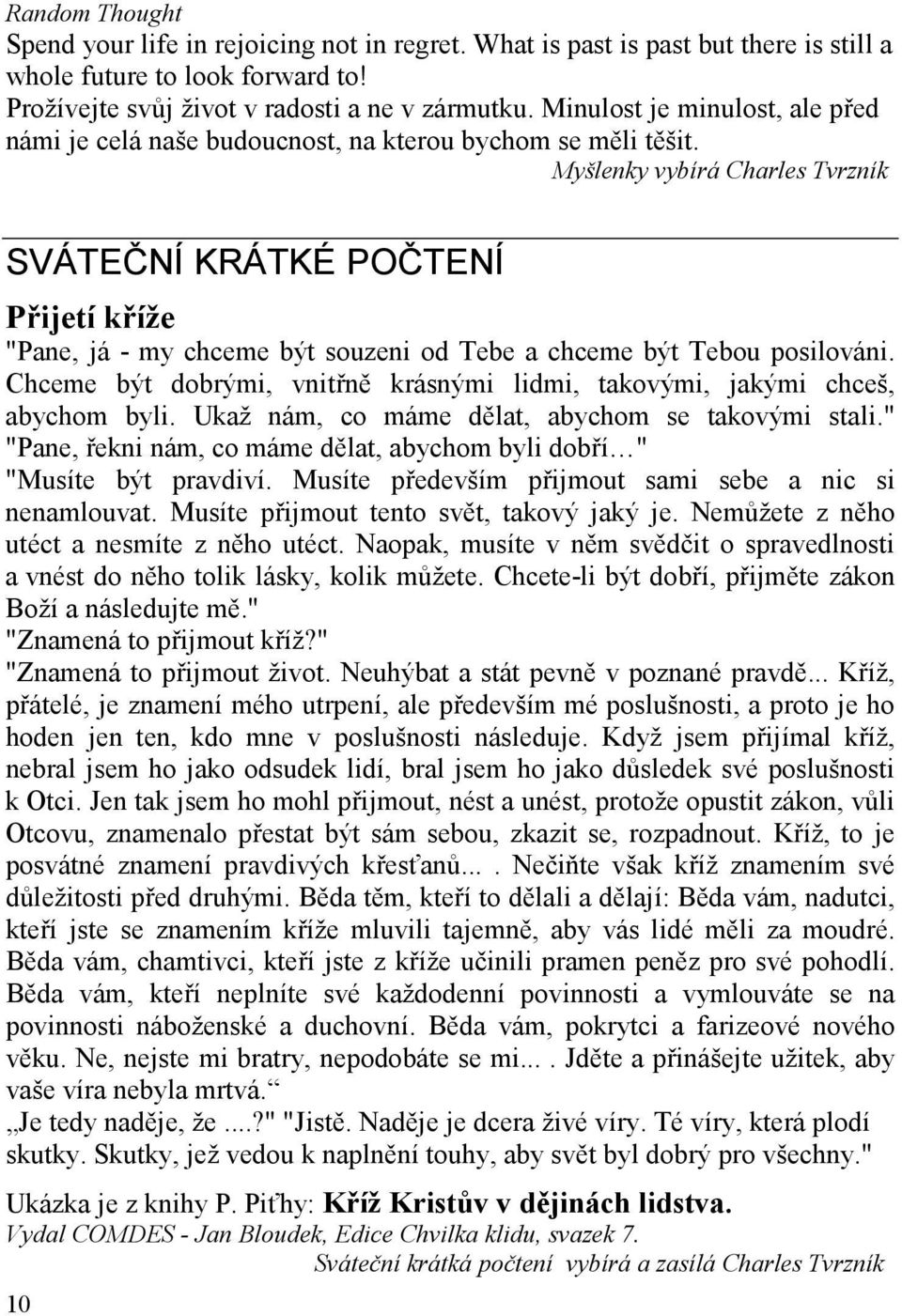 Random Thought
Spend your life in rejoicing not in regret. What is past is past but there is still a whole future to look forward to!
Prožívejte svůj život v radosti a ne v zármutku. Minulost je minulost, ale před námi je celá naše budoucnost, na kterou bychom se měli těšit.
Myšlenky vybírá Charles Tvrzník

SVÁTEČNÍ KRÁTKÉ POČTENÍ

Přijetí kříže
"Pane, já - my chceme být souzeni od Tebe a chceme být Tebou posilováni. Chceme být dobrými, vnitřně krásnými lidmi, takovými, jakými chceš, abychom byli. Ukaž nám, co máme dělat, abychom se takovými stali."
"Pane, řekni nám, co máme dělat, abychom byli dobří…"
"Musíte být pravdiví. Musíte především přijmout sami sebe a nic si nenamlouvat. Musíte přijmout tento svět, takový jaký je. Nemůžete z něho utéct a nesmíte z něho utéct. Naopak, musíte v něm svědčit o spravedlnosti a vnést do něho tolik lásky, kolik můžete. Chcete-li být dobří, přijměte zákon Boží a následujte mě."
"Znamená to přijmout kříž?"
"Znamená to přijmout život. Neuhýbat a stát pevně v poznané pravdě... Kříž, přátelé, je znamení mého utrpení, ale především mé poslušnosti, a proto je ho hoden jen ten, kdo mne v poslušnosti následuje. Když jsem přijímal kříž, nebral jsem ho jako odsudek lidí, bral jsem ho jako důsledek své poslušnosti k Otci. Jen tak jsem ho mohl přijmout, nést a unést, protože opustit zákon, vůli Otcovu, znamenalo přestat být sám sebou, zkazit se, rozpadnout. Kříž, to je posvátné znamení pravdivých křesťanů... . Nečiňte však kříž znamením své důležitosti před druhými. Běda těm, kteří to dělali a dělají: Běda vám, nadutci, kteří jste se znamením kříže mluvili tajemně, aby vás lidé měli za moudré. Běda vám, chamtivci, kteří jste z kříže učinili pramen peněz pro své pohodlí. Běda vám, kteří neplníte své každodenní povinnosti a vymlouváte se na povinnosti náboženské a duchovní. Běda vám, pokrytci a farizeové nového věku. Ne, nejste mi bratry, nepodobáte se mi... . Jděte a přinášejte užitek, aby vaše víra nebyla mrtvá.“
„Je tedy naděje, že ....?" "Jistě. Naděje je dcera živé víry. Té víry, která plodí skutky. Skutky, jež vedou k naplnění touhy, aby svět byl dobrý pro všechny."

Ukázka je z knihy P. Piťhy: Kříž Kristův v dějinách lidstva.
Vydal COMDES - Jan Bloudek, Edice Chvilka klidu, svazek 7.
Sváteční krátká počtení vybírá a zasílá Charles Tvrzník

10